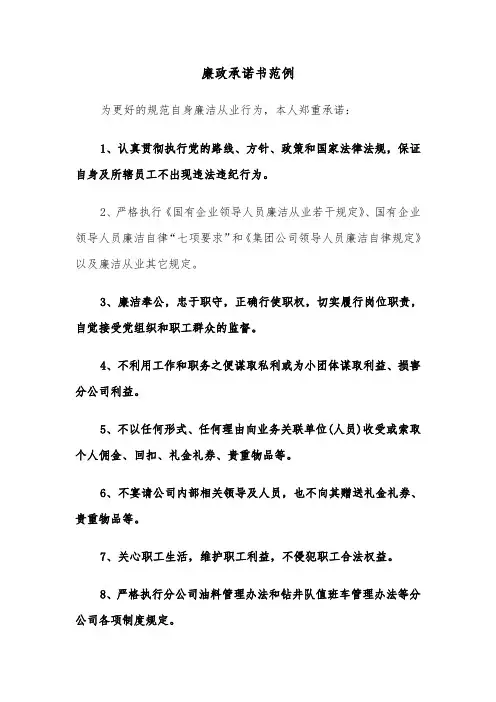 廉政承诺书范例

为更好的规范自身廉洁从业行为，本人郑重承诺：

1、认真贯彻执行党的路线、方针、政策和国家法律法规，保证自身及所辖员工不出现违法违纪行为。

2、严格执行《国有企业领导人员廉洁从业若干规定》、国有企业领导人员廉洁自律“七项要求”和《集团公司领导人员廉洁自律规定》以及廉洁从业其它规定。

3、廉洁奉公，忠于职守，正确行使职权，切实履行岗位职责，自觉接受党组织和职工群众的监督。

4、不利用工作和职务之便谋取私利或为小团体谋取利益、损害分公司利益。

5、不以任何形式、任何理由向业务关联单位(人员)收受或索取个人佣金、回扣、礼金礼券、贵重物品等。

6、不宴请公司内部相关领导及人员，也不向其赠送礼金礼券、贵重物品等。

7、关心职工生活，维护职工利益，不侵犯职工合法权益。

8、严格执行分公司油料管理办法和钻井队值班车管理办法等分公司各项制度规定。